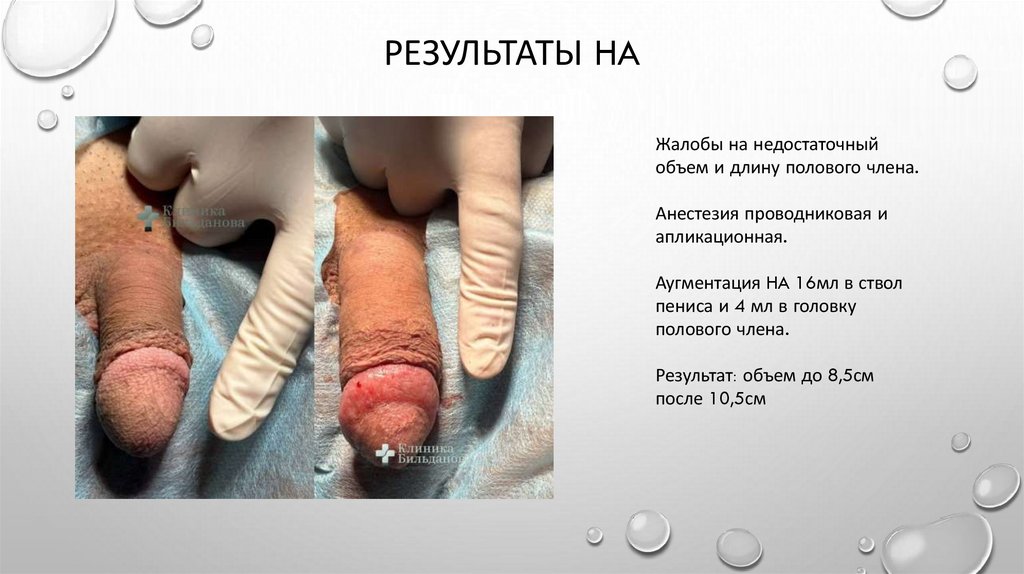 РЕЗУЛЬТАТЫ НА

Клиника Бильданова

Клиника Бильданова

Жалобы на недостаточный объем и длину полового члена.

Анестезия проводниковая и апликационная.

Аугментация НА 16мл в ствол пениса и 4 мл в головку полового члена.

Результат: объем до 8,5см после 10,5см